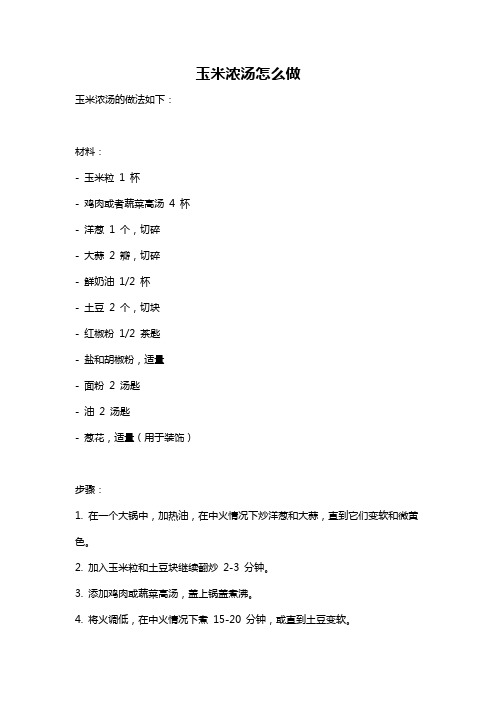 玉米浓汤怎么做

玉米浓汤的做法如下：

材料：

- 玉米粒 1 杯

- 鸡肉或者蔬菜高汤 4 杯

- 洋葱 1 个，切碎

- 大蒜 2 瓣，切碎

- 鲜奶油 1/2 杯

- 土豆 2 个，切块

- 红椒粉 1/2 茶匙

- 盐和胡椒粉，适量

- 面粉 2 汤匙

- 油 2 汤匙

- 葱花，适量（用于装饰）

步骤：

1. 在一个大锅中，加热油，在中火情况下炒洋葱和大蒜，直到它们变软和微黄色。

2. 加入玉米粒和土豆块继续翻炒 2-3 分钟。

3. 添加鸡肉或蔬菜高汤，盖上锅盖煮沸。

4. 将火调低，在中火情况下煮 15-20 分钟，或直到土豆变软。